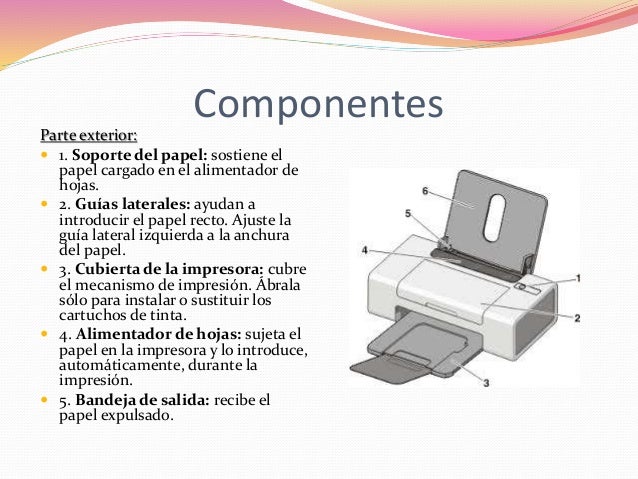 Componentes

Parte exterior:

• 1. Soporte del papel: sostiene el papel cargado en el alimentador de hojas.
• 2. Guías laterales: ayudan a introducir el papel recto. Ajuste la guía lateral izquierda a la anchura del papel.
• 3. Cubierta de la impresora: cubre el mecanismo de impresión. Ábrala sólo para instalar o sustituir los cartuchos de tinta.
• 4. Alimentador de hojas: sujeta el papel en la impresora y lo introduce, automáticamente, durante la impresión.
• 5. Bandeja de salida: recibe el papel expulsado.

6
5
4
1
2
3